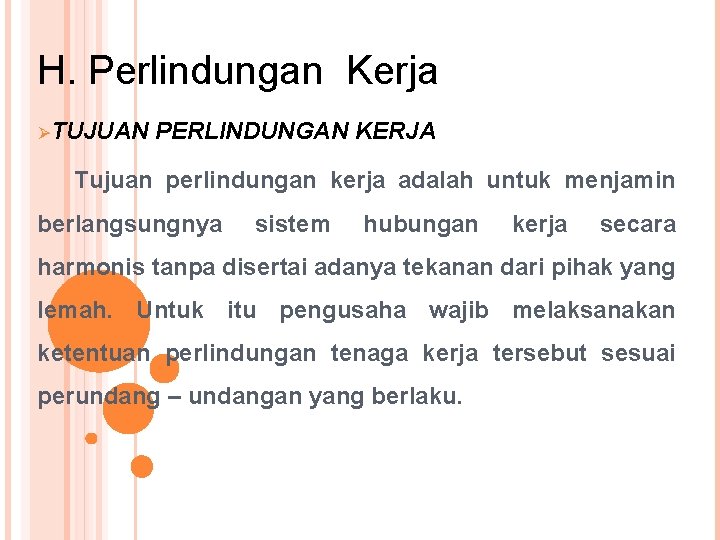 H. Perlindungan Kerja

➢TUJUAN PERLINDUNGAN KERJA

Tujuan perlindungan kerja adalah untuk menjamin berlangsungnya sistem hubungan kerja secara harmonis tanpa disertai adanya tekanan dari pihak yang lemah. Untuk itu pengusaha wajib melaksanakan ketentuan perlindungan tenaga kerja tersebut sesuai perundang – undangan yang berlaku.